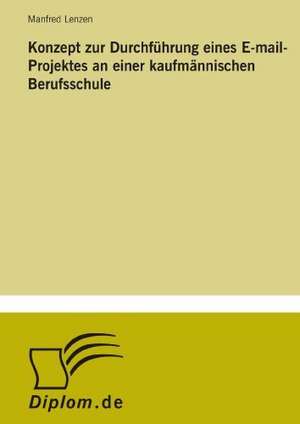 Manfred Lenzen

Konzept zur Durchführung eines E-mail-Projektes an einer kaufmännischen Berufsschule

Diplom.de